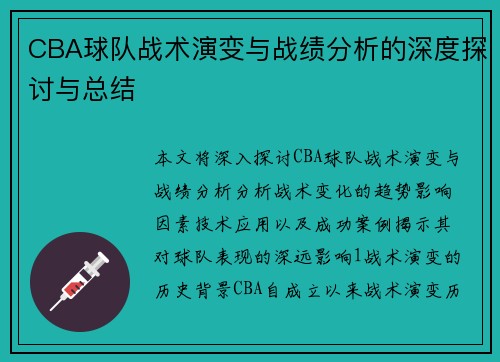 CBA球队战术演变与战绩分析的深度探讨与总结

本文将深入探讨CBA球队战术演变与战绩分析分析战术变化的趋势影响因素技术应用以及成功案例揭示其对球队表现的深远影响1战术演变的历史背景CBA自成立以来战术演变历